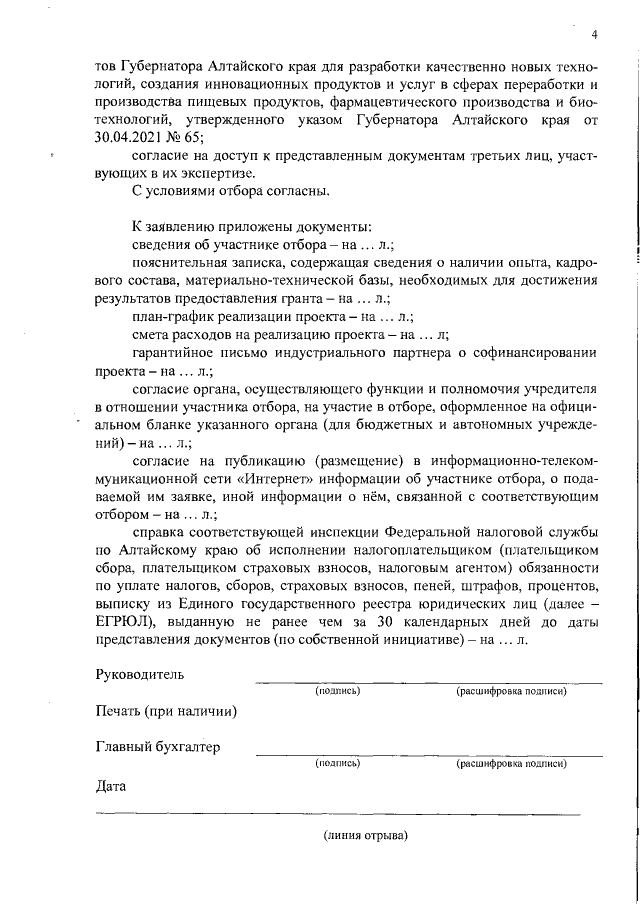 4

тов Губернатора Алтайского края для разработки качественно новых технологий, создания инновационных продуктов и услуг в сферах переработки и производства пищевых продуктов, фармацевтического производства и биотехнологий, утвержденного указом Губернатора Алтайского края от 30.04.2021 № 65;

согласие на доступ к представленным документам третьих лиц, участвующих в их экспертизе.

С условиями отбора согласны.

К заявлению приложены документы:

сведения об участнике отбора – на … л.;

пояснительная записка, содержащая сведения о наличии опыта, кадрового состава, материально-технической базы, необходимых для достижения результатов предоставления гранта – на … л.;

план-график реализации проекта – на … л.;

смета расходов на реализацию проекта – на … л;

гарантийное письмо индустриального партнера о софинансировании проекта – на … л.;

согласие органа, осуществляющего функции и полномочия учредителя в отношении участника отбора, на участие в отборе, оформленное на официальном бланке указанного органа (для бюджетных и автономных учреждений) – на … л.;

согласие на публикацию (размещение) в информационно-телекоммуникационной сети «Интернет» информации об участнике отбора, о подаваемой им заявке, иной информации о нём, связанной с соответствующим отбором – на … л.;

справка соответствующей инспекции Федеральной налоговой службы по Алтайскому краю об исполнении налогоплательщиком (плательщиком сбора, плательщиком страховых взносов, налоговым агентом) обязанности по уплате налогов, сборов, страховых взносов, пеней, штрафов, процентов, выписку из Единого государственного реестра юридических лиц (далее – ЕГРЮЛ), выданную не ранее чем за 30 календарных дней до даты представления документов (по собственной инициативе) – на … л.

Руководитель ____ ____
(подпись) (расшифровка подписи)

Печать (при наличии)

Главный бухгалтер ____ ____
(подпись) (расшифровка подписи)

Дата

(линия отрыва)